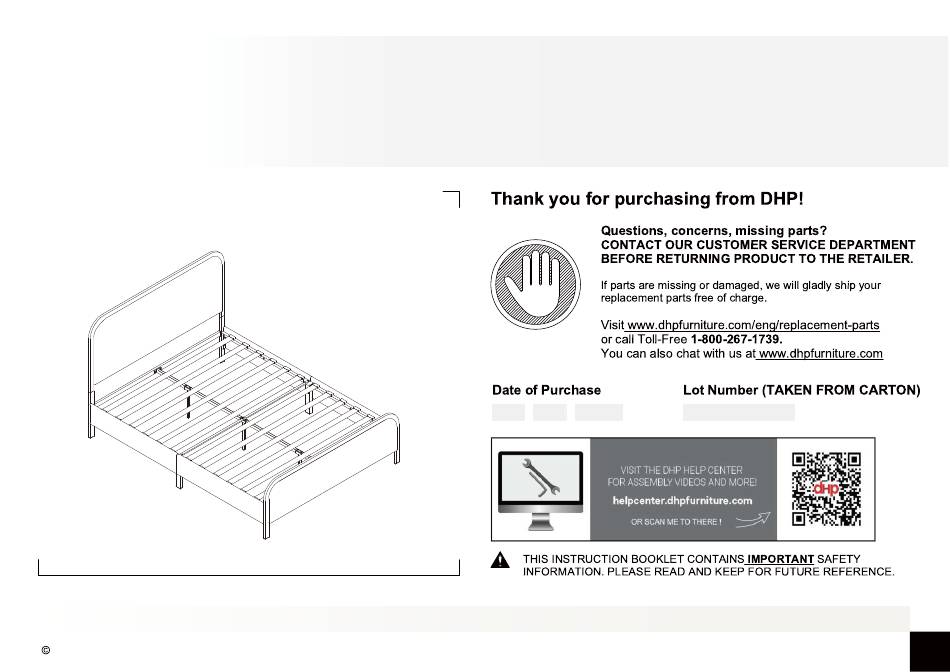 Thank you for purchasing from DHP!

Questions, concerns, missing parts?
CONTACT OUR CUSTOMER SERVICE DEPARTMENT BEFORE RETURNING PRODUCT TO THE RETAILER.

If parts are missing or damaged, we will gladly ship your replacement parts free of charge.

Visit www.dhpfurniture.com/eng/replacement-parts
or call Toll-Free 1-800-267-1739.
You can also chat with us at www.dhpfurniture.com

Date of Purchase

Lot Number (TAKEN FROM CARTON)

VISIT THE DHP HELP CENTER FOR ASSEMBLY VIDEOS AND MORE!
helpcenter.dhpfurniture.com
OR SCAN ME TO THERE !

dhp

THIS INSTRUCTION BOOKLET CONTAINS IMPORTANT SAFETY INFORMATION. PLEASE READ AND KEEP FOR FUTURE REFERENCE.

©